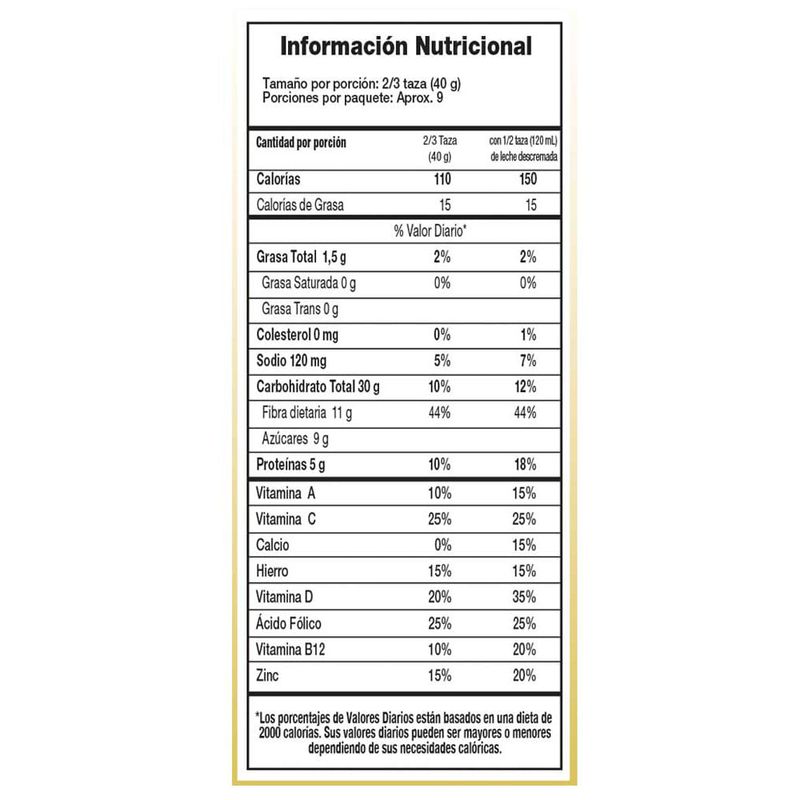 Información Nutricional

Tamaño por porción: 2/3 taza (40 g)
Porciones por paquete: Aprox. 9

| Cantidad por porción | 2/3 Taza (40 g) | con 1/2 taza (120 mL) de leche descremada |
|---|---|---|
| Calorías | 110 | 150 |
| Calorías de Grasa | 15 | 15 |
| % Valor Diario* | | |
| Grasa Total 1,5 g | 2% | 2% |
| Grasa Saturada 0 g | 0% | 0% |
| Grasa Trans 0 g | | |
| Colesterol 0 mg | 0% | 1% |
| Sodio 120 mg | 5% | 7% |
| Carbohidrato Total 30 g | 10% | 12% |
| Fibra dietaria 11 g | 44% | 44% |
| Azúcares 9 g | | |
| Proteínas 5 g | 10% | 18% |
| Vitamina A | 10% | 15% |
| Vitamina C | 25% | 25% |
| Calcio | 0% | 15% |
| Hierro | 15% | 15% |
| Vitamina D | 20% | 35% |
| Ácido Fólico | 25% | 25% |
| Vitamina B12 | 10% | 20% |
| Zinc | 15% | 20% |

*Los porcentajes de Valores Diarios están basados en una dieta de 2000 calorías. Sus valores diarios pueden ser mayores o menores dependiendo de sus necesidades calóricas.